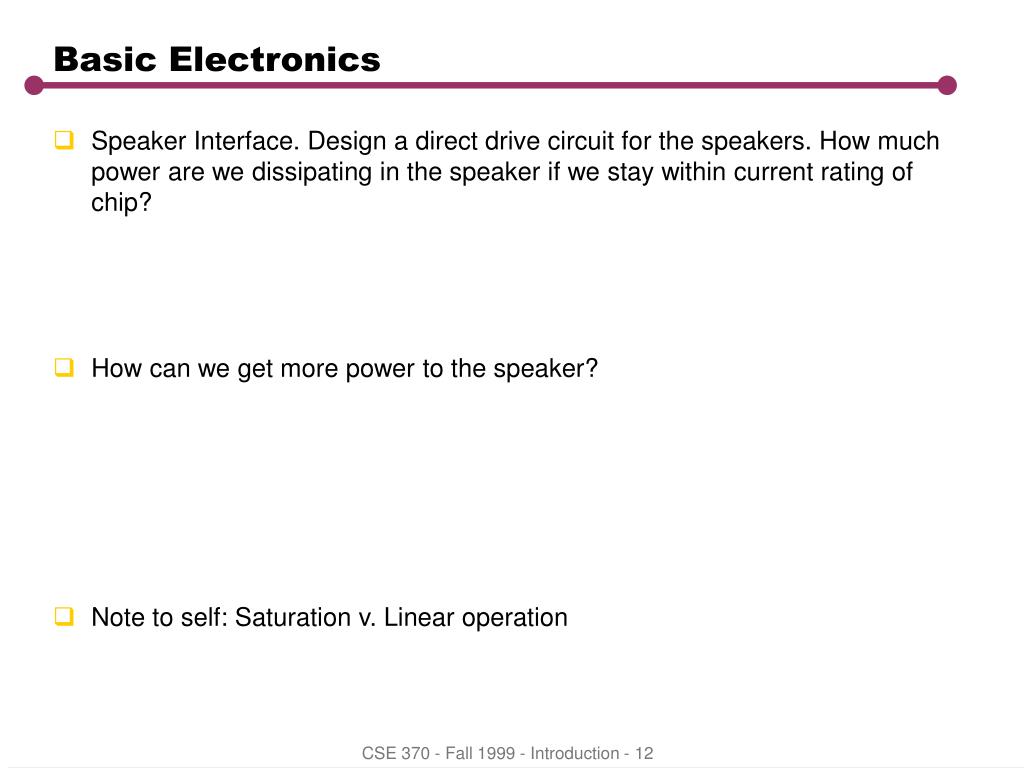 Basic Electronics

Speaker Interface. Design a direct drive circuit for the speakers. How much power are we dissipating in the speaker if we stay within current rating of chip?

How can we get more power to the speaker?

Note to self: Saturation v. Linear operation

CSE 370 - Fall 1999 - Introduction - 12